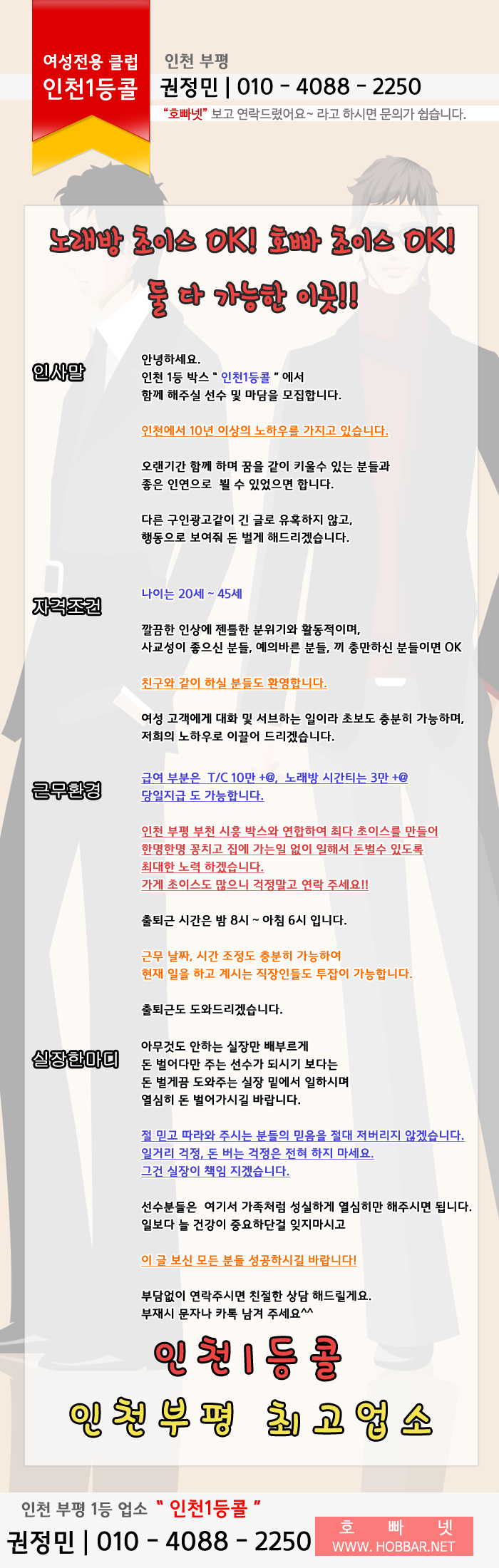 여성전용 클럽
인천1등콜

인천 부평
권정민 | 010 - 4088 - 2250
"호빠넷" 보고 연락드렸어요~ 라고 하시면 문의가 쉽습니다.

노래방 초이스 OK! 호빠 초이스 OK!
둘 다 가능한 이곳!!

인사말

안녕하세요.
인천 1등 박스 " 인천1등콜 " 에서
함께 해주실 선수 및 마담을 모집합니다.

인천에서 10년 이상의 노하우를 가지고 있습니다.

오랜기간 함께 하며 꿈을 같이 키울수 있는 분들과
좋은 인연으로 뵐 수 있었으면 합니다.

다른 구인광고같이 긴 글로 유혹하지 않고,
행동으로 보여줘 돈 벌게 해드리겠습니다.

자격조건

나이는 20세 ~ 45세

깔끔한 인상에 젠틀한 분위기와 활동적이며,
사교성이 좋으신 분들, 예의바른 분들, 끼 충만하신 분들이면 OK

친구와 같이 하실 분들도 환영합니다.

여성 고객에게 대화 및 서브하는 일이라 초보도 충분히 가능하며,
저희의 노하우로 이끌어 드리겠습니다.

근무환경

급여 부분은 T/C 10만 +@, 노래방 시간티는 3만 +@
당일지급 도 가능합니다.

인천 부평 부천 시흥 박스와 연합하여 최다 초이스를 만들어
한명한명 꽁치고 집에 가는일 없이 일해서 돈벌수 있도록
최대한 노력 하겠습니다.
가게 초이스도 많으니 걱정말고 연락 주세요!!

출퇴근 시간은 밤 8시 ~ 아침 6시 입니다.

근무 날짜, 시간 조정도 충분히 가능하여
현재 일을 하고 계시는 직장인들도 투잡이 가능합니다.

출퇴근도 도와드리겠습니다.

실장한마디

아무것도 안하는 실장만 배부르게
돈 벌어다만 주는 선수가 되시기 보다는
돈 벌게끔 도와주는 실장 밑에서 일하시며
열심히 돈 벌어가시길 바랍니다.

절 믿고 따라와 주시는 분들의 믿음을 절대 저버리지 않겠습니다.
일거리 걱정, 돈 버는 걱정은 전혀 하지 마세요.
그건 실장이 책임 지겠습니다.

선수분들은 여기서 가족처럼 성실하게 열심히만 해주시면 됩니다.
일보다 늘 건강이 중요하단걸 잊지마시고

이 글 보신 모든 분들 성공하시길 바랍니다!

부담없이 연락주시면 친절한 상담 해드릴게요.
부재시 문자나 카톡 남겨 주세요^^

인천1등콜
인천부평 최고업소

인천 부평 1등 업소 " 인천1등콜 "
권정민 | 010 - 4088 - 2250
호 빠 넷
WWW. HOBBAR.NET